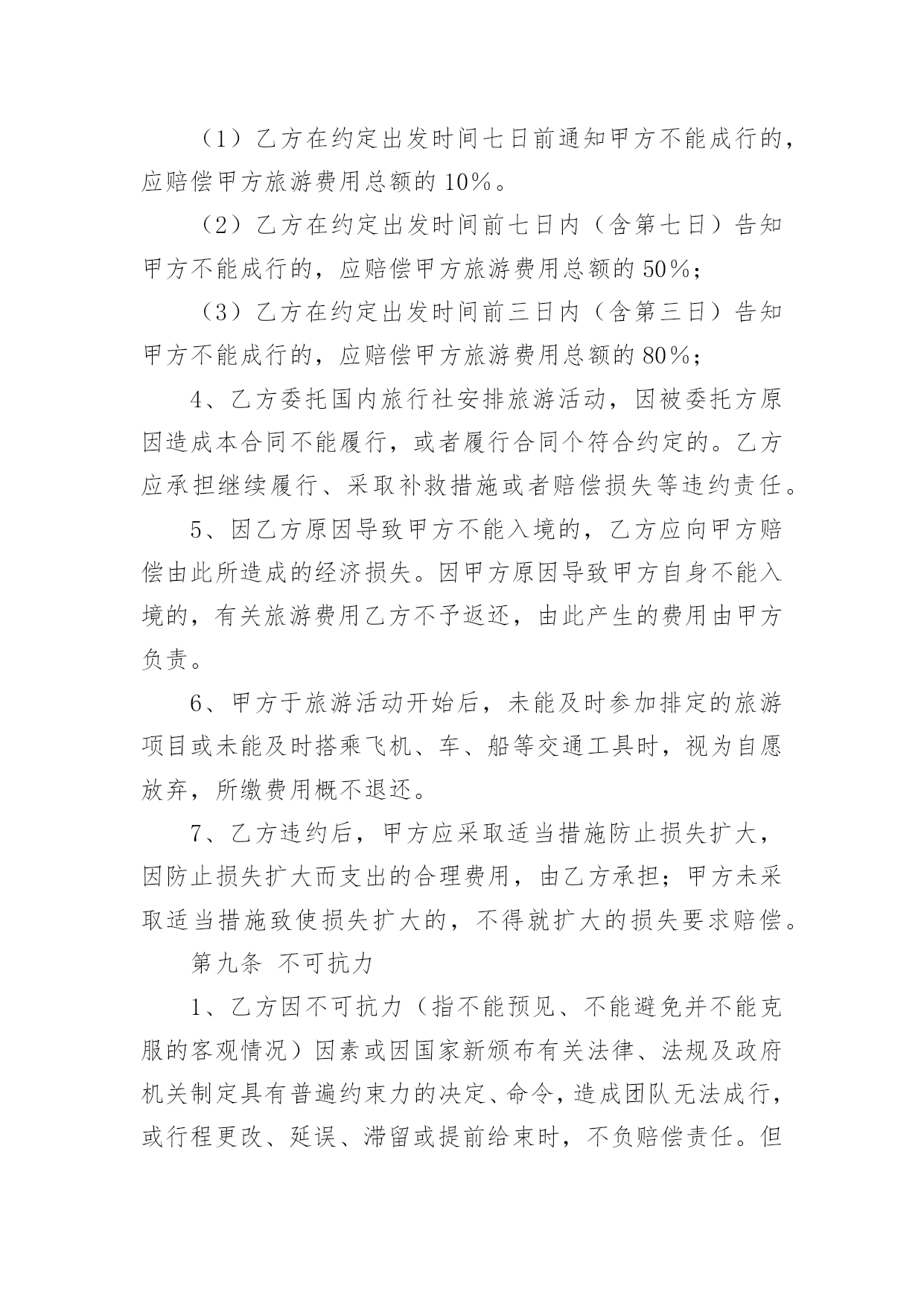 （1）乙方在约定出发时间七日前通知甲方不能成行的，应赔偿甲方旅游费用总额的 10%。

（2）乙方在约定出发时间前七日内（含第七日）告知甲方不能成行的，应赔偿甲方旅游费用总额的 50%；

（3）乙方在约定出发时间前三日内（含第三日）告知甲方不能成行的，应赔偿甲方旅游费用总额的 80%；

4、乙方委托国内旅行社安排旅游活动，因被委托方原因造成本合同不能履行，或者履行合同个符合约定的。乙方应承担继续履行、采取补救措施或者赔偿损失等违约责任。

5、因乙方原因导致甲方不能入境的，乙方应向甲方赔偿由此所造成的经济损失。因甲方原因导致甲方自身不能入境的，有关旅游费用乙方不予返还，由此产生的费用由甲方负责。

6、甲方于旅游活动开始后，未能及时参加排定的旅游项目或未能及时搭乘飞机、车、船等交通工具时，视为自愿放弃，所缴费用概不退还。

7、乙方违约后，甲方应采取适当措施防止损失扩大，因防止损失扩大而支出的合理费用，由乙方承担；甲方未采取适当措施致使损失扩大的，不得就扩大的损失要求赔偿。

第九条 不可抗力

1、乙方因不可抗力（指不能预见、不能避免并不能克服的客观情况）因素或因国家新颁布有关法律、法规及政府机关制定具有普遍约束力的决定、命令，造成团队无法成行，或行程更改、延误、滞留或提前给束时，不负赔偿责任。但